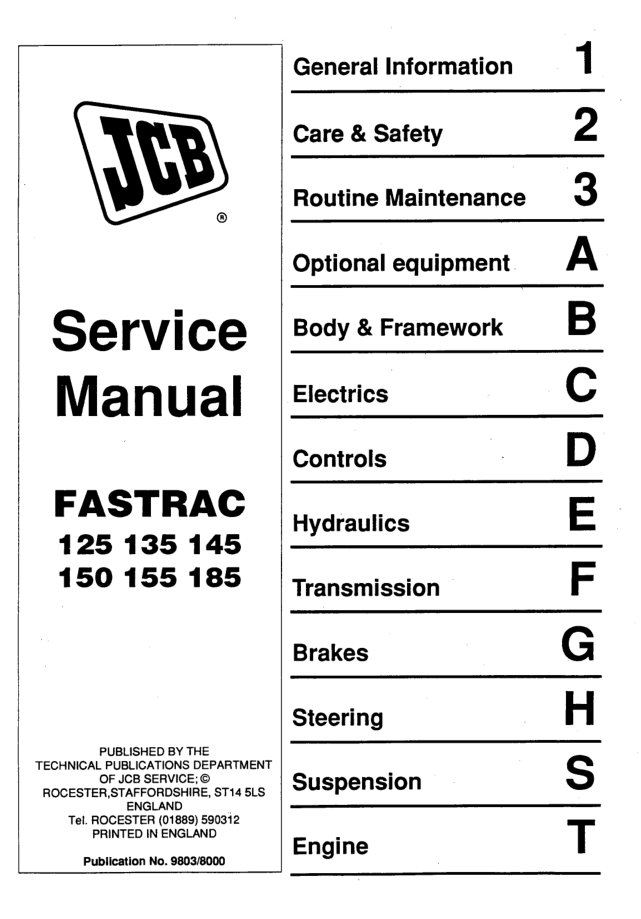 JCB

®

Service Manual

FASTRAC
125 135 145
150 155 185

PUBLISHED BY THE
TECHNICAL PUBLICATIONS DEPARTMENT
OF JCB SERVICE; ©
ROCESTER,STAFFORDSHIRE, ST14 5LS
ENGLAND
Tel. ROCESTER (01889) 590312
PRINTED IN ENGLAND

Publication No. 9803/8000

General Information 1

Care & Safety 2

Routine Maintenance 3

Optional equipment A

Body & Framework B

Electrics C

Controls D

Hydraulics E

Transmission F

Brakes G

Steering H

Suspension S

Engine T